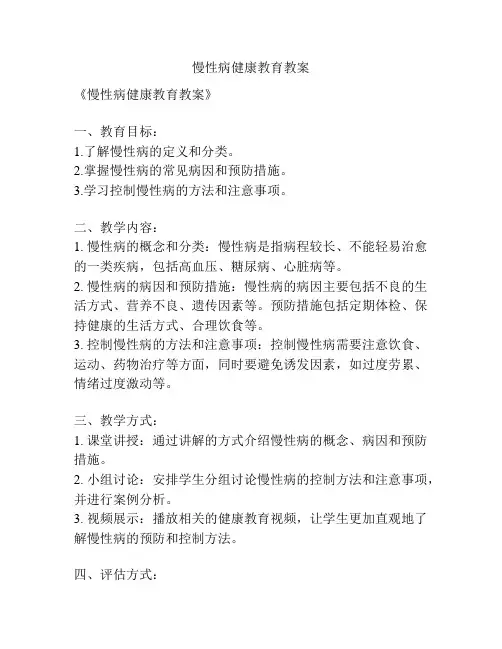 慢性病健康教育教案

《慢性病健康教育教案》

一、教育目标：
1.了解慢性病的定义和分类。
2.掌握慢性病的常见病因和预防措施。
3.学习控制慢性病的方法和注意事项。

二、教学内容：
1. 慢性病的概念和分类：慢性病是指病程较长、不能轻易治愈的一类疾病，包括高血压、糖尿病、心脏病等。
2. 慢性病的病因和预防措施：慢性病的病因主要包括不良的生活方式、营养不良、遗传因素等。预防措施包括定期体检、保持健康的生活方式、合理饮食等。
3. 控制慢性病的方法和注意事项：控制慢性病需要注意饮食、运动、药物治疗等方面，同时要避免诱发因素，如过度劳累、情绪过度激动等。

三、教学方式：
1. 课堂讲授：通过讲解的方式介绍慢性病的概念、病因和预防措施。
2. 小组讨论：安排学生分组讨论慢性病的控制方法和注意事项，并进行案例分析。
3. 视频展示：播放相关的健康教育视频，让学生更加直观地了解慢性病的预防和控制方法。

四、评估方式：